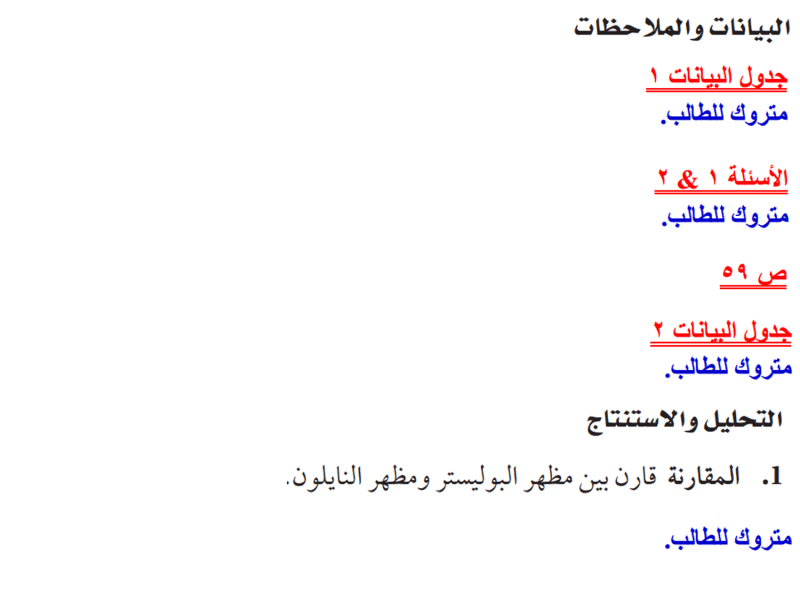 البيانات والملاحظات

جدول البيانات ١
متروك للطالب.

الأسئلة ١ & ٢
متروك للطالب.

ص ٥٩

جدول البيانات ٢
متروك للطالب.

التحليل والاستنتاج

1. المقارنة قارن بين مظهر البوليستر ومظهر النايلون.

متروك للطالب.